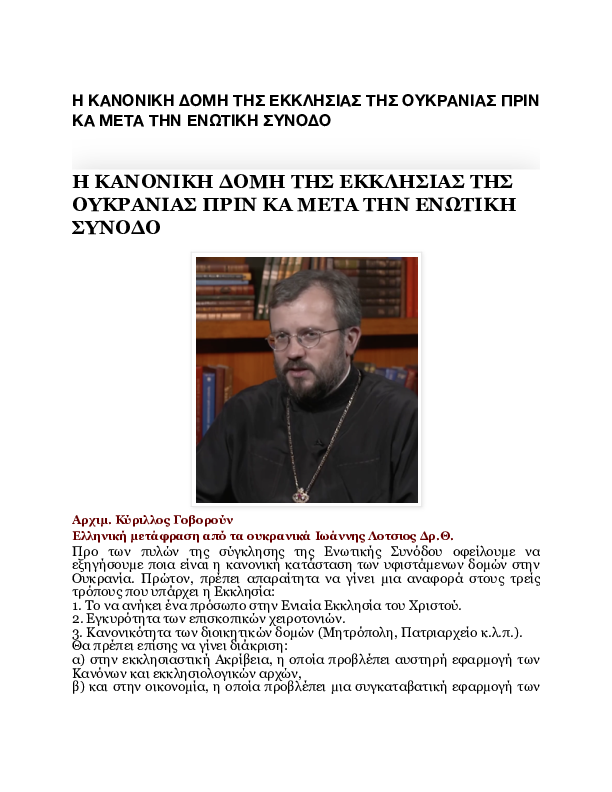 Η ΚΑΝΟΝΙΚΗ ΔΟΜΗ ΤΗΣ ΕΚΚΛΗΣΙΑΣ ΤΗΣ ΟΥΚΡΑΝΙΑΣ ΠΡΙΝ ΚΑ ΜΕΤΑ ΤΗΝ ΕΝΩΤΙΚΗ ΣΥΝΟΔΟ

Η ΚΑΝΟΝΙΚΗ ΔΟΜΗ ΤΗΣ ΕΚΚΛΗΣΙΑΣ ΤΗΣ ΟΥΚΡΑΝΙΑΣ ΠΡΙΝ ΚΑ ΜΕΤΑ ΤΗΝ ΕΝΩΤΙΚΗ ΣΥΝΟΔΟ

Αρχιμ. Κύριλλος Γοβορούν
Ελληνική μετάφραση από τα ουκρανικά Ιωάννης Λότσιος Δρ.Θ.

Προ των πυλών της σύγκλησης της Ενωτικής Συνόδου οφείλουμε να εξηγήσουμε ποια είναι η κανονική κατάσταση των υφιστάμενων δομών στην Ουκρανία. Πρώτον, πρέπει απαραίτητα να γίνει μια αναφορά στους τρείς τρόπους που υπάρχει η Εκκλησία:
1. Το να ανήκει ένα πρόσωπο στην Ενιαία Εκκλησία του Χριστού.
2. Εγκυρότητα των επισκοπικών χειροτονιών.
3. Κανονικότητα των διοικητικών δομών (Μητρόπολη, Πατριαρχείο κ.λ.π.).
Θα πρέπει επίσης να γίνει διάκριση:
α) στην εκκλησιαστική Ακρίβεια, η οποία προβλέπει αυστηρή εφαρμογή των Κανόνων και εκκλησιολογικών αρχών,
β) και στην οικονομία, η οποία προβλέπει μια συγκαταβατική εφαρμογή των